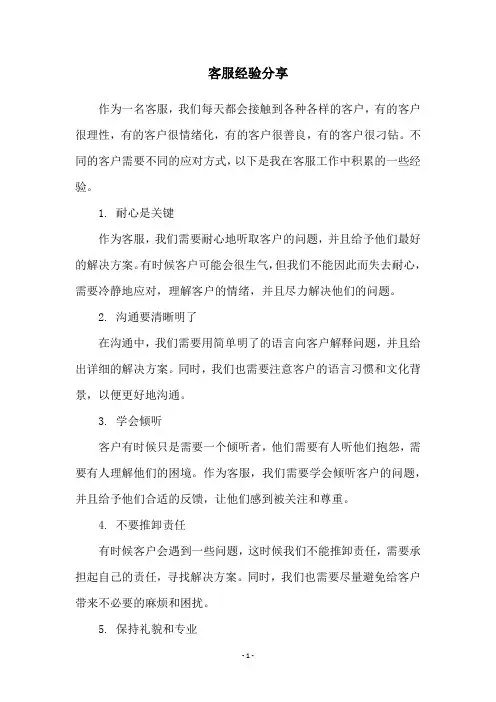 客服经验分享

作为一名客服，我们每天都会接触到各种各样的客户，有的客户很理性，有的客户很情绪化，有的客户很善良，有的客户很刁钻。不同的客户需要不同的应对方式，以下是我在客服工作中积累的一些经验。

1. 耐心是关键

作为客服，我们需要耐心地听取客户的问题，并且给予他们最好的解决方案。有时候客户可能会很生气，但我们不能因此而失去耐心，需要冷静地应对，理解客户的情绪，并且尽力解决他们的问题。

2. 沟通要清晰明了

在沟通中，我们需要用简单明了的语言向客户解释问题，并且给出详细的解决方案。同时，我们也需要注意客户的语言习惯和文化背景，以便更好地沟通。

3. 学会倾听

客户有时候只是需要一个倾听者，他们需要有人听他们抱怨，需要有人理解他们的困境。作为客服，我们需要学会倾听客户的问题，并且给予他们合适的反馈，让他们感到被关注和尊重。

4. 不要推卸责任

有时候客户会遇到一些问题，这时候我们不能推卸责任，需要承担起自己的责任，寻找解决方案。同时，我们也需要尽量避免给客户带来不必要的麻烦和困扰。

5. 保持礼貌和专业

- 1 -